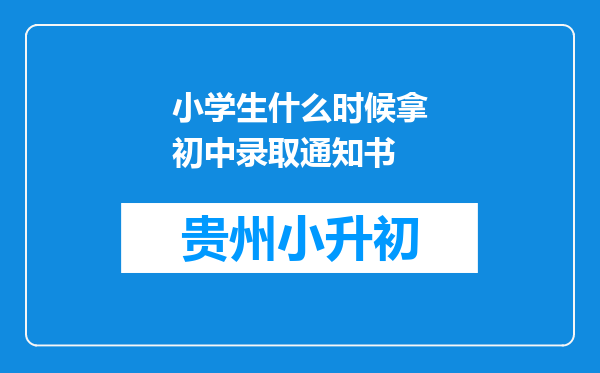 小学生什么时候拿初中录取通知书

贵州小升初